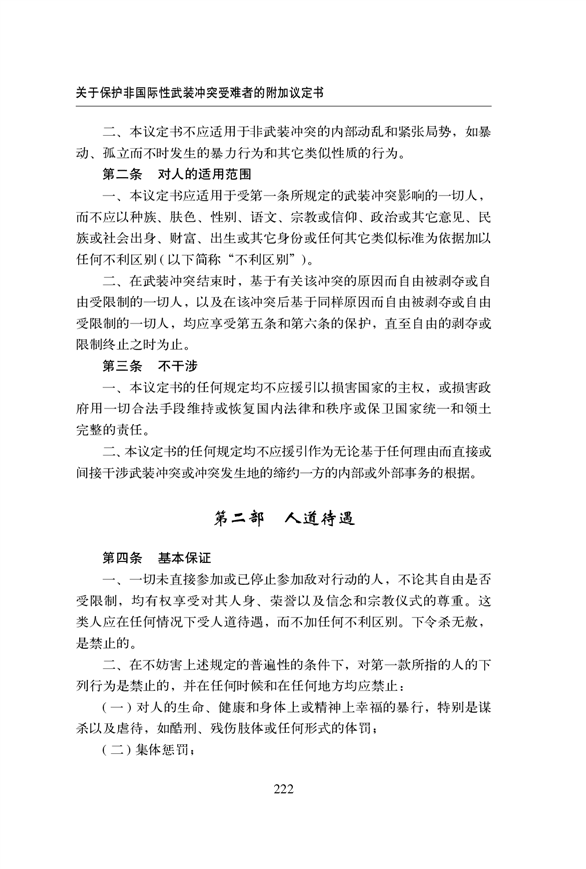 关于保护非国际性武装冲突受难者的附加议定书

二、本议定书不应适用于非武装冲突的内部动乱和紧张局势，如暴动、孤立而不时发生的暴力行为和其它类似性质的行为。

第二条　对人的适用范围

一、本议定书应适用于受第一条所规定的武装冲突影响的一切人，而不应以种族、肤色、性别、语文、宗教或信仰、政治或其它意见、民族或社会出身、财富、出生或其它身份或任何其它类似标准为依据加以任何不利区别（以下简称“不利区别”）。

二、在武装冲突结束时，基于有关该冲突的原因而自由被剥夺或自由受限制的一切人，以及在该冲突后基于同样原因而自由被剥夺或自由受限制的一切人，均应享受第五条和第六条的保护，直至自由的剥夺或限制终止之时为止。

第三条　不干涉

一、本议定书的任何规定均不应援引以损害国家的主权，或损害政府用一切合法手段维持或恢复国内法律和秩序或保卫国家统一和领土完整的责任。

二、本议定书的任何规定均不应援引作为无论基于任何理由而直接或间接干涉武装冲突或冲突发生地的缔约一方的内部或外部事务的根据。

第二部　人道待遇

第四条　基本保证

一、一切未直接参加或已停止参加敌对行动的人，不论其自由是否受限制，均有权享受对其人身、荣誉以及信念和宗教仪式的尊重。这类人应在任何情况下受人道待遇，而不加任何不利区别。下令杀无赦，是禁止的。

二、在不妨害上述规定的普遍性的条件下，对第一款所指的人的下列行为是禁止的，并在任何时候和在任何地方均应禁止：

（一）对人的生命、健康和身体上或精神上幸福的暴行，特别是谋杀以及虐待，如酷刑、残伤肢体或任何形式的体罚；

（二）集体惩罚；

222